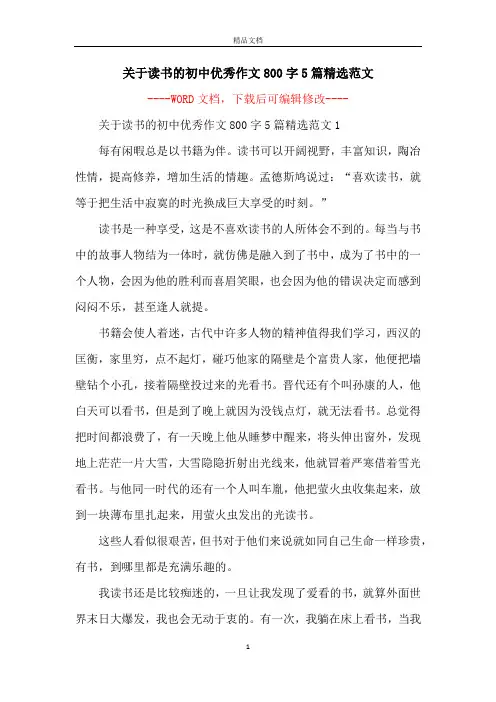 精品文档

关于读书的初中优秀作文800字5篇精选范文

----WORD文档，下载后可编辑修改----

关于读书的初中优秀作文800字5篇精选范文1

每有闲暇总是以书籍为伴。读书可以开阔视野，丰富知识，陶冶性情，提高修养，增加生活的情趣。孟德斯鸠说过：“喜欢读书，就等于把生活中寂寞的时光换成巨大享受的时刻。”

读书是一种享受，这是不喜欢读书的人所体会不到的。每当与书中的故事人物结为一体时，就仿佛是融入到了书中，成为了书中的一个人物，会因为他的胜利而喜眉笑眼，也会因为他的错误决定而感到闷闷不乐，甚至逢人就提。

书籍会使人着迷，古代中许多人物的精神值得我们学习，西汉的匡衡，家里穷，点不起灯，碰巧他家的隔壁是个富贵人家，他便把墙壁钻个小孔，接着隔壁投过来的光看书。晋代还有个叫孙康的人，他白天可以看书，但是到了晚上就因为没钱点灯，就无法看书。总觉得把时间都浪费了，有一天晚上他从睡梦中醒来，将头伸出窗外，发现地上茫茫一片大雪，大雪隐隐折射出光线来，他就冒着严寒借着雪光看书。与他同一时代的还有一个人叫车胤，他把萤火虫收集起来，放到一块薄布里扎起来，用萤火虫发出的光读书。

这些人看似很艰苦，但书对于他们来说就如同自己生命一样珍贵，有书，到哪里都是充满乐趣的。

我读书还是比较痴迷的，一旦让我发现了爱看的书，就算外面世界末日大爆发，我也会无动于衷的。有一次，我躺在床上看书，当我

1